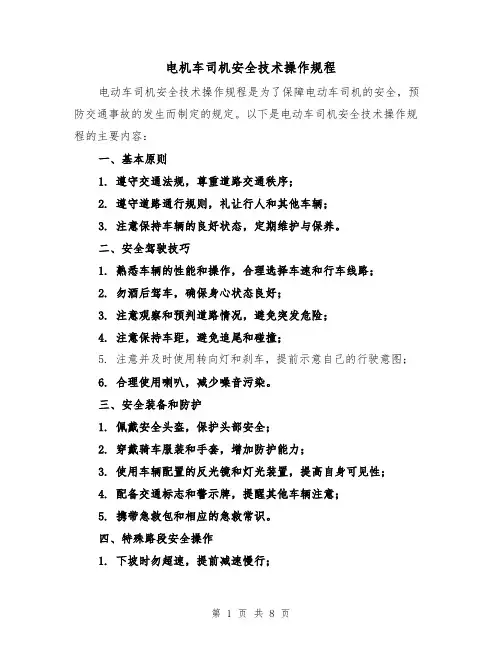 电机车司机安全技术操作规程

电动车司机安全技术操作规程是为了保障电动车司机的安全，预防交通事故的发生而制定的规定。以下是电动车司机安全技术操作规程的主要内容：

一、基本原则

1. 遵守交通法规，尊重道路交通秩序；

2. 遵守道路通行规则，礼让行人和其他车辆；

3. 注意保持车辆的良好状态，定期维护与保养。

二、安全驾驶技巧

1. 熟悉车辆的性能和操作，合理选择车速和行车线路；

2. 勿酒后驾车，确保身心状态良好；

3. 注意观察和预判道路情况，避免突发危险；

4. 注意保持车距，避免追尾和碰撞；

5. 注意并及时使用转向灯和刹车，提前示意自己的行驶意图；

6. 合理使用喇叭，减少噪音污染。

三、安全装备和防护

1. 佩戴安全头盔，保护头部安全；

2. 穿戴骑车服装和手套，增加防护能力；

3. 使用车辆配置的反光镜和灯光装置，提高自身可见性；

4. 配备交通标志和警示牌，提醒其他车辆注意；

5. 携带急救包和相应的急救常识。

四、特殊路段安全操作

1. 下坡时勿超速，提前减速慢行；

第 1 页 共 8 页